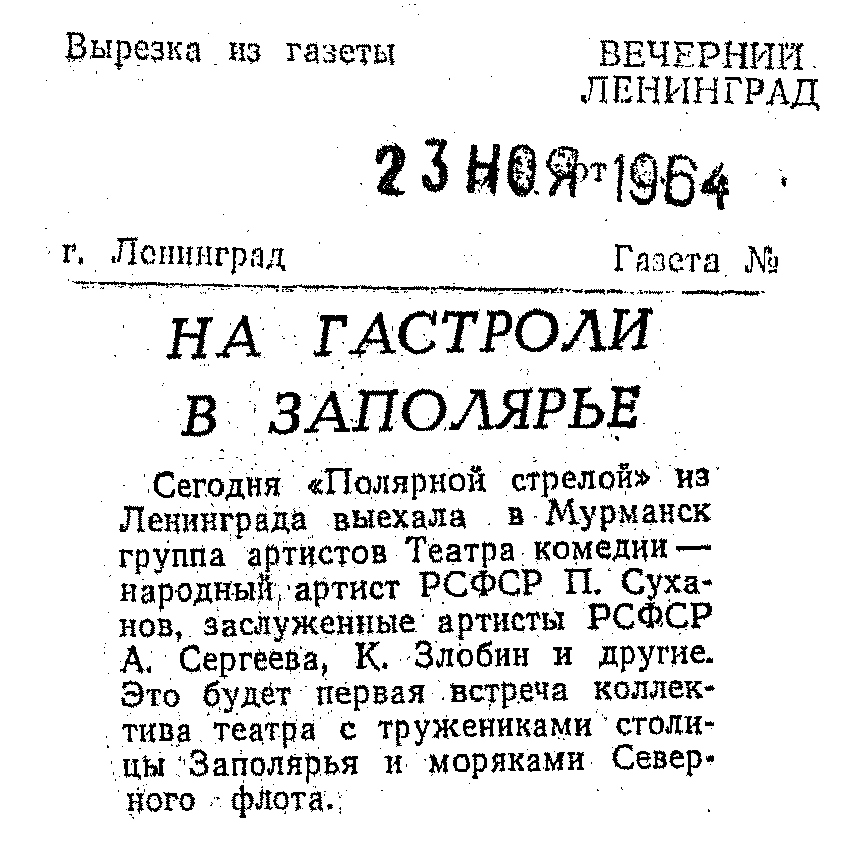 Вырезка из газеты

ВЕЧЕРНИЙ ЛЕНИНГРАД

23 НОЯ 1964

г. Ленинград

Газета №

НА ГАСТРОЛИ В ЗАПОЛЯРЬЕ

Сегодня «Полярной стрелой» из Ленинграда выехала в Мурманск группа артистов Театра комедии — народный артист РСФСР П. Суханов, заслуженные артисты РСФСР А. Сергеева, К. Злобин и другие. Это будет первая встреча коллектива театра с тружениками столицы Заполярья и моряками Северного флота.